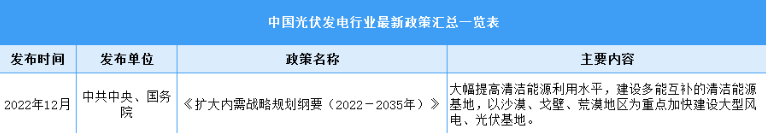 中国光伏发电行业最新政策汇总一览表

| 发布时间 | 发布单位 | 政策名称 | 主要内容 |
|---|---|---|---|
| 2022年12月 | 中共中央、国务院 | 《扩大内需战略规划纲要（2022－2035年）》 | 大幅提高清洁能源利用水平，建设多能互补的清洁能源基地，以沙漠、戈壁、荒漠地区为重点加快建设大型风电、光伏基地。 |